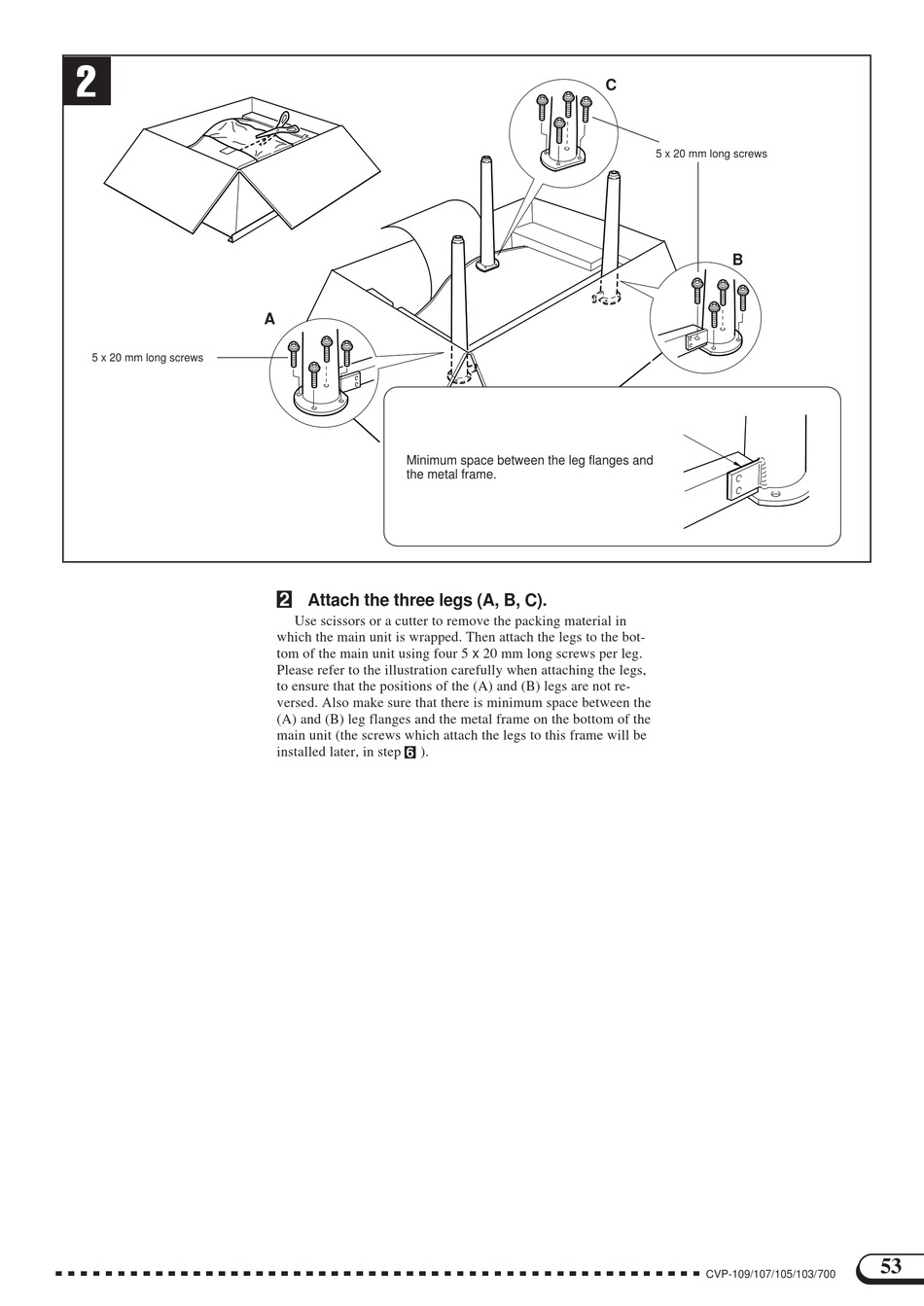 2

C

5 x 20 mm long screws

B

A

5 x 20 mm long screws

Minimum space between the leg flanges and the metal frame.

2 Attach the three legs (A, B, C).

Use scissors or a cutter to remove the packing material in which the main unit is wrapped. Then attach the legs to the bottom of the main unit using four 5 x 20 mm long screws per leg. Please refer to the illustration carefully when attaching the legs, to ensure that the positions of the (A) and (B) legs are not reversed. Also make sure that there is minimum space between the (A) and (B) leg flanges and the metal frame on the bottom of the main unit (the screws which attach the legs to this frame will be installed later, in step 6 ).

CVP-109/107/105/103/700

53